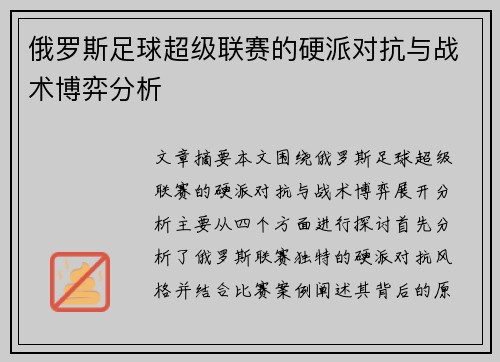 俄罗斯足球超级联赛的硬派对抗与战术博弈分析

文章摘要本文围绕俄罗斯足球超级联赛的硬派对抗与战术博弈展开分析主要从四个方面进行探讨首先分析了俄罗斯联赛独特的硬派对抗风格并结合比赛案例阐述其背后的原